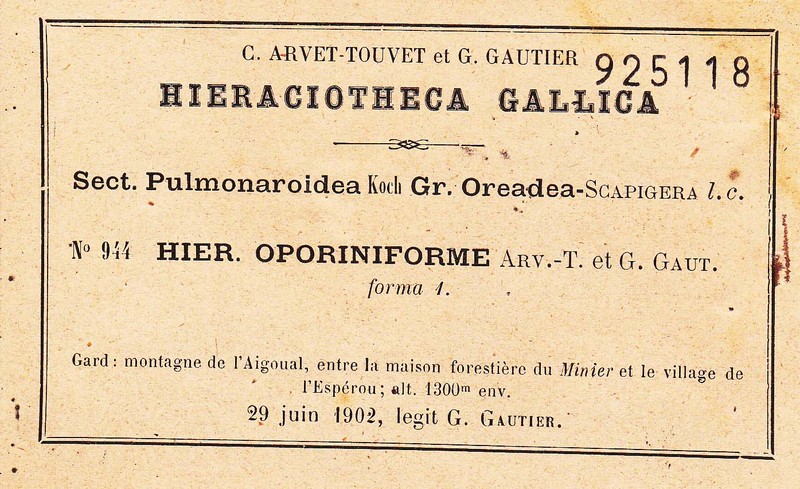 C. ARVET-TOUVET et G. GAUTIER 925118

HIERACIOTHECA GALLICA

Sect. Pulmonaroidea Koch Gr. Oreadea-SCAPIGERA l. c.

No 944 HIER. OPORINIFORME ARV.-T. et G. GAUT.
forma 1.

Gard : montagne de l'Aigoual, entre la maison forestière du Minier et le village de l'Espérou ; alt. 1300$^m$ env.

29 juin 1902, legit G. GAUTIER.